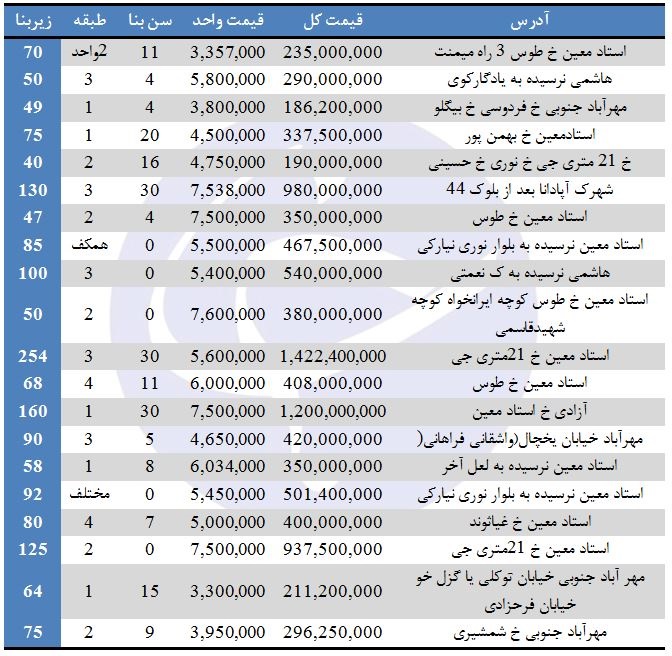 | آدرس | قیمت کل | قیمت واحد | سن بنا | طبقه | زیربنا |
|---|---|---|---|---|---|
| استاد معین خ طوس 3 راه میمنت | 235,000,000 | 3,357,000 | 11 | 2واحد | 70 |
| هاشمی نرسیده به یادگارکوی | 290,000,000 | 5,800,000 | 4 | 3 | 50 |
| مهرآباد جنوبی خ فردوسی خ بیگلو | 186,200,000 | 3,800,000 | 4 | 1 | 49 |
| استادمعین خ بهمن پور | 337,500,000 | 4,500,000 | 20 | 1 | 75 |
| خ 21 متری جی خ نوری خ حسینی | 190,000,000 | 4,750,000 | 16 | 2 | 40 |
| شهرک آپادانا بعد از بلوک 44 | 980,000,000 | 7,538,000 | 30 | 3 | 130 |
| استاد معین خ طوس | 350,000,000 | 7,500,000 | 4 | 2 | 47 |
| استاد معین نرسیده به بلوار نوری نیارکی | 467,500,000 | 5,500,000 | 0 | همکف | 85 |
| هاشمی نرسیده به ک نعمتی | 540,000,000 | 5,400,000 | 0 | 3 | 100 |
| استاد معین خ طوس کوچه ایرانخواه کوچه شهیدقلسمی | 380,000,000 | 7,600,000 | 0 | 2 | 50 |
| استاد معین خ 21متری جی | 1,422,400,000 | 5,600,000 | 30 | 3 | 254 |
| استاد معین خ طوس | 408,000,000 | 6,000,000 | 11 | 4 | 68 |
| آزادی خ استاد معین | 1,200,000,000 | 7,500,000 | 30 | 1 | 160 |
| مهرآباد خیابان یخچال(واشقانی فراهانی( | 420,000,000 | 4,650,000 | 5 | 3 | 90 |
| استاد معین نرسیده به لعل آخر | 350,000,000 | 6,034,000 | 8 | 1 | 58 |
| استاد معین نرسیده به بلوار نوری نیارکی | 501,400,000 | 5,450,000 | 0 | مختلف | 92 |
| استاد معین خ غیاثوند | 400,000,000 | 5,000,000 | 7 | 4 | 80 |
| استاد معین خ 21متری جی | 937,500,000 | 7,500,000 | 0 | 2 | 125 |
| مهر آباد جنوبی خیابان توکلی یا گزل خو خیابان فرحزادی | 211,200,000 | 3,300,000 | 15 | 1 | 64 |
| مهرآباد جنوبی خ شمشیری | 296,250,000 | 3,950,000 | 9 | 2 | 75 |